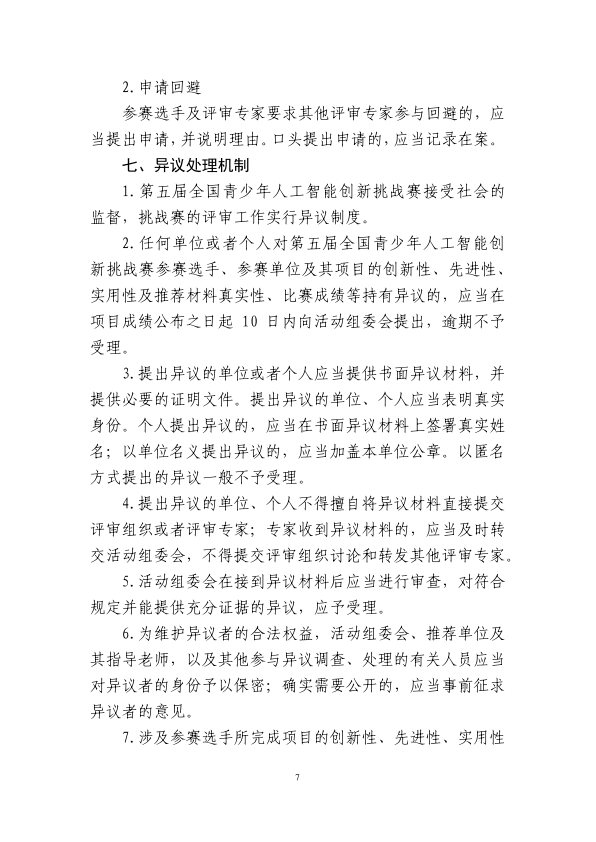 2. 申请回避

参赛选手及评审专家要求其他评审专家参与回避的，应当提出申请，并说明理由。口头提出申请的，应当记录在案。

七、异议处理机制

1. 第五届全国青少年人工智能创新挑战赛接受社会的监督，挑战赛的评审工作实行异议制度。

2. 任何单位或者个人对第五届全国青少年人工智能创新挑战赛参赛选手、参赛单位及其项目的创新性、先进性、实用性及推荐材料真实性、比赛成绩等持有异议的，应当在项目成绩公布之日起 10 日内向活动组委会提出，逾期不予受理。

3. 提出异议的单位或者个人应当提供书面异议材料，并提供必要的证明文件。提出异议的单位、个人应当表明真实身份。个人提出异议的，应当在书面异议材料上签署真实姓名；以单位名义提出异议的，应当加盖本单位公章。以匿名方式提出的异议一般不予受理。

4. 提出异议的单位、个人不得擅自将异议材料直接提交评审组织或者评审专家；专家收到异议材料的，应当及时转交活动组委会，不得提交评审组织讨论和转发其他评审专家。

5. 活动组委会在接到异议材料后应当进行审查，对符合规定并能提供充分证据的异议，应予受理。

6. 为维护异议者的合法权益，活动组委会、推荐单位及其指导老师，以及其他参与异议调查、处理的有关人员应当对异议者的身份予以保密；确实需要公开的，应当事前征求异议者的意见。

7. 涉及参赛选手所完成项目的创新性、先进性、实用性

7